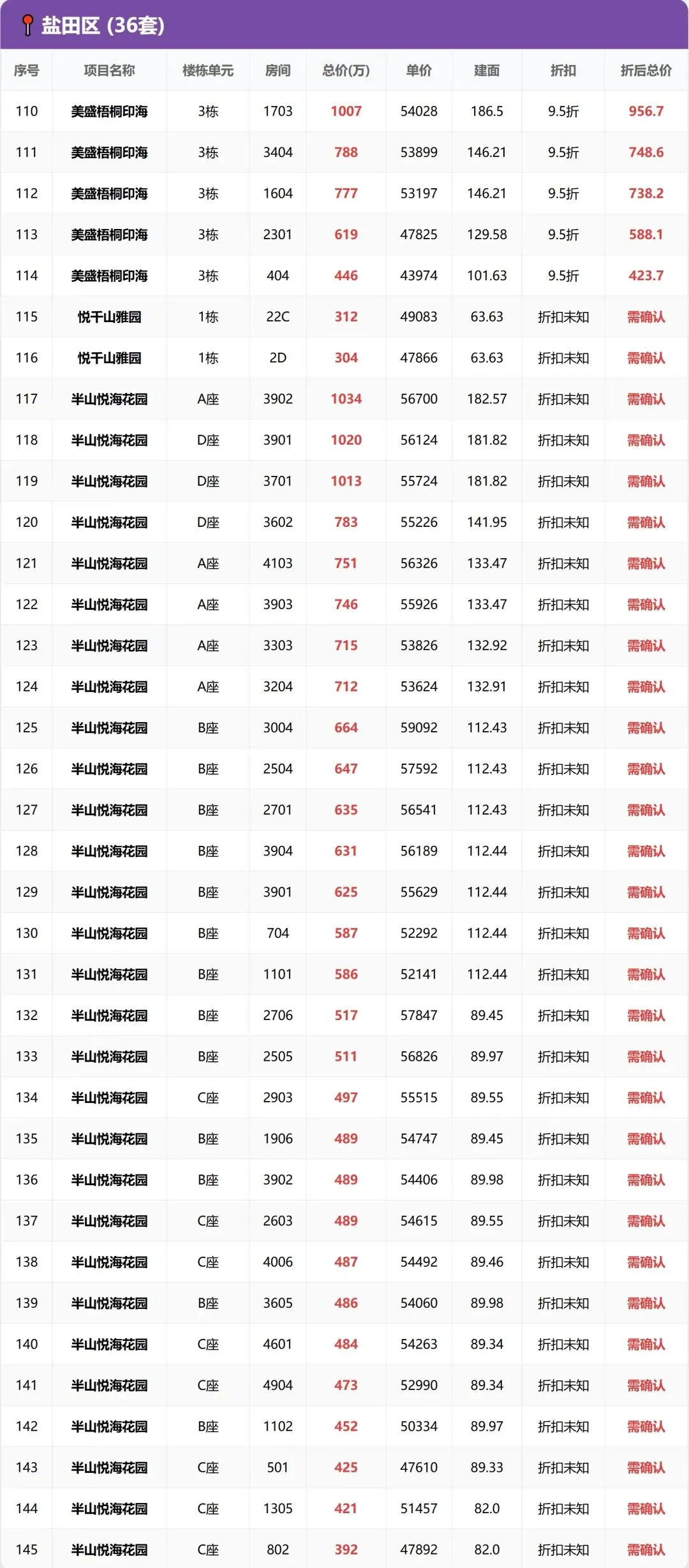 盐田区 (36套)

| 序号 | 项目名称 | 楼栋单元 | 房间 | 总价(万) | 单价 | 建面 | 折扣 | 折后总价 |
|---|---|---|---|---|---|---|---|---|
| 110 | 美盛梧桐印海 | 3栋 | 1703 | 1007 | 54028 | 186.5 | 9.5折 | 956.7 |
| 111 | 美盛梧桐印海 | 3栋 | 3404 | 788 | 53899 | 146.21 | 9.5折 | 748.6 |
| 112 | 美盛梧桐印海 | 3栋 | 1604 | 777 | 53197 | 146.21 | 9.5折 | 738.2 |
| 113 | 美盛梧桐印海 | 3栋 | 2301 | 619 | 47825 | 129.58 | 9.5折 | 588.1 |
| 114 | 美盛梧桐印海 | 3栋 | 404 | 446 | 43974 | 101.63 | 9.5折 | 423.7 |
| 115 | 悦千山雅园 | 1栋 | 22C | 312 | 49083 | 63.63 | 折扣未知 | 需确认 |
| 116 | 悦千山雅园 | 1栋 | 2D | 304 | 47866 | 63.63 | 折扣未知 | 需确认 |
| 117 | 半山悦海花园 | A座 | 3902 | 1034 | 56700 | 182.57 | 折扣未知 | 需确认 |
| 118 | 半山悦海花园 | D座 | 3901 | 1020 | 56124 | 181.82 | 折扣未知 | 需确认 |
| 119 | 半山悦海花园 | D座 | 3701 | 1013 | 55724 | 181.82 | 折扣未知 | 需确认 |
| 120 | 半山悦海花园 | D座 | 3602 | 783 | 55226 | 141.95 | 折扣未知 | 需确认 |
| 121 | 半山悦海花园 | A座 | 4103 | 751 | 56326 | 133.47 | 折扣未知 | 需确认 |
| 122 | 半山悦海花园 | A座 | 3903 | 746 | 55926 | 133.47 | 折扣未知 | 需确认 |
| 123 | 半山悦海花园 | A座 | 3303 | 715 | 53826 | 132.92 | 折扣未知 | 需确认 |
| 124 | 半山悦海花园 | A座 | 3204 | 712 | 53624 | 132.91 | 折扣未知 | 需确认 |
| 125 | 半山悦海花园 | B座 | 3004 | 664 | 59092 | 112.43 | 折扣未知 | 需确认 |
| 126 | 半山悦海花园 | B座 | 2504 | 647 | 57592 | 112.43 | 折扣未知 | 需确认 |
| 127 | 半山悦海花园 | B座 | 2701 | 635 | 56541 | 112.43 | 折扣未知 | 需确认 |
| 128 | 半山悦海花园 | B座 | 3904 | 631 | 56189 | 112.44 | 折扣未知 | 需确认 |
| 129 | 半山悦海花园 | B座 | 3901 | 625 | 55629 | 112.44 | 折扣未知 | 需确认 |
| 130 | 半山悦海花园 | B座 | 704 | 587 | 52292 | 112.44 | 折扣未知 | 需确认 |
| 131 | 半山悦海花园 | B座 | 1101 | 586 | 52141 | 112.44 | 折扣未知 | 需确认 |
| 132 | 半山悦海花园 | B座 | 2706 | 517 | 57847 | 89.45 | 折扣未知 | 需确认 |
| 133 | 半山悦海花园 | B座 | 2505 | 511 | 56826 | 89.97 | 折扣未知 | 需确认 |
| 134 | 半山悦海花园 | C座 | 2903 | 497 | 55515 | 89.55 | 折扣未知 | 需确认 |
| 135 | 半山悦海花园 | B座 | 1906 | 489 | 54747 | 89.45 | 折扣未知 | 需确认 |
| 136 | 半山悦海花园 | B座 | 3902 | 489 | 54406 | 89.98 | 折扣未知 | 需确认 |
| 137 | 半山悦海花园 | C座 | 2603 | 489 | 54615 | 89.55 | 折扣未知 | 需确认 |
| 138 | 半山悦海花园 | C座 | 4006 | 487 | 54492 | 89.46 | 折扣未知 | 需确认 |
| 139 | 半山悦海花园 | B座 | 3605 | 486 | 54060 | 89.98 | 折扣未知 | 需确认 |
| 140 | 半山悦海花园 | C座 | 4601 | 484 | 54263 | 89.34 | 折扣未知 | 需确认 |
| 141 | 半山悦海花园 | C座 | 4904 | 473 | 52990 | 89.34 | 折扣未知 | 需确认 |
| 142 | 半山悦海花园 | B座 | 1102 | 452 | 50334 | 89.97 | 折扣未知 | 需确认 |
| 143 | 半山悦海花园 | C座 | 501 | 425 | 47610 | 89.33 | 折扣未知 | 需确认 |
| 144 | 半山悦海花园 | C座 | 1305 | 421 | 51457 | 82.0 | 折扣未知 | 需确认 |
| 145 | 半山悦海花园 | C座 | 802 | 392 | 47892 | 82.0 | 折扣未知 | 需确认 |